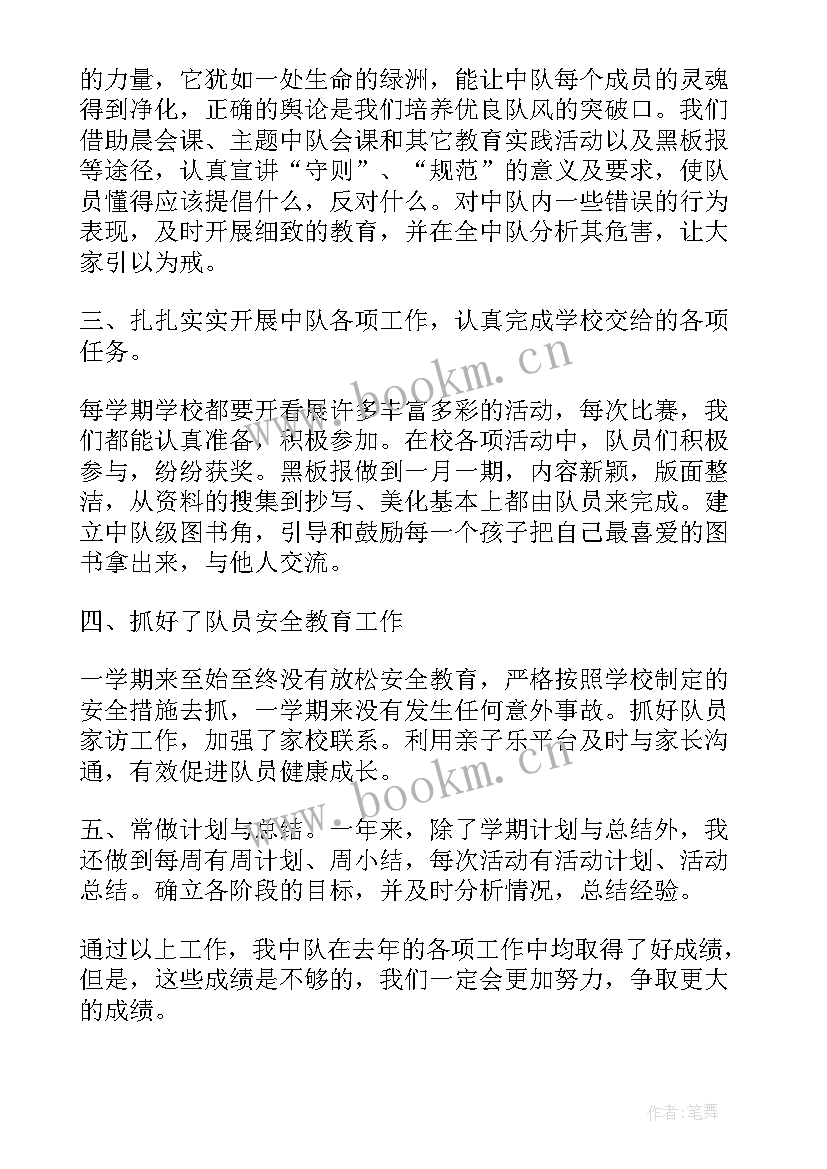 的力量，它犹如一处生命的绿洲，能让中队每个成员的灵魂得到净化，正确的舆论是我们培养优良队风的突破口。我们借助晨会课、主题中队会课和其它教育实践活动以及黑板报等途径，认真宣讲“守则”、“规范”的意义及要求，使队员懂得应该提倡什么，反对什么。对中队内一些错误的行为表现，及时开展细致的教育，并在全中队分析其危害，让大家引以为戒。

三、扎扎实实开展中队各项工作，认真完成学校交给的各项任务。

每学期学校都要开看展许多丰富多彩的活动，每次比赛，我们都能认真准备，积极参加。在校各项活动中，队员们积极参与，纷纷获奖。黑板报做到一月一期，内容新颖，版面整洁，从资料的搜集到抄写、美化基本上都由队员来完成。建立中队级图书角，引导和鼓励每一个孩子把自己最喜爱的图书拿出来，与他人交流。

四、抓好了队员安全教育工作

一学期来至始至终没有放松安全教育，严格按照学校制定的安全措施去抓，一学期来没有发生任何意外事故。抓好队员家访工作，加强了家校联系。利用亲子乐平台及时与家长沟通，有效促进队员健康成长。

五、常做计划与总结。一年来，除了学期计划与总结外，我还做到每周有周计划、周小结，每次活动有活动计划、活动总结。确立各阶段的目标，并及时分析情况，总结经验。

通过以上工作，我中队在去年的各项工作中均取得了好成绩，但是，这些成绩是不够的，我们一定会更加努力，争取更大的成绩。

www.bookm.cn

www.bookm.cn

作者:笔舞